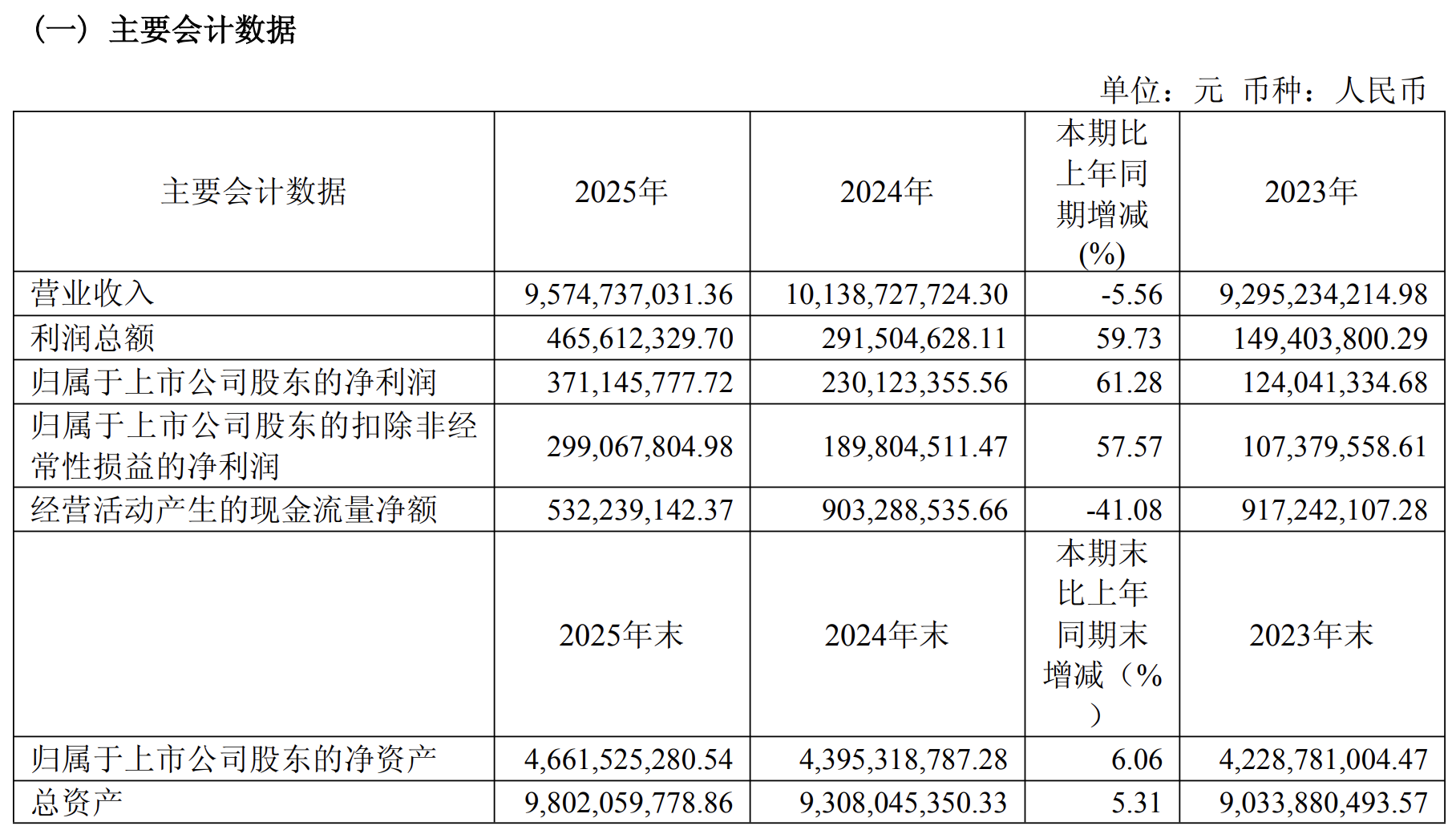 （一）主要会计数据

单位：元 币种：人民币

| 主要会计数据 | 2025年 | 2024年 | 本期比上年同期增减(%) | 2023年 |
|---|---|---|---|---|
| 营业收入 | 9,574,737,031.36 | 10,138,727,724.30 | -5.56 | 9,295,234,214.98 |
| 利润总额 | 465,612,329.70 | 291,504,628.11 | 59.73 | 149,403,800.29 |
| 归属于上市公司股东的净利润 | 371,145,777.72 | 230,123,355.56 | 61.28 | 124,041,334.68 |
| 归属于上市公司股东的扣除非经常性损益的净利润 | 299,067,804.98 | 189,804,511.47 | 57.57 | 107,379,558.61 |
| 经营活动产生的现金流量净额 | 532,239,142.37 | 903,288,535.66 | -41.08 | 917,242,107.28 |
|  | 2025年末 | 2024年末 | 本期末比上年同期末增减（%） | 2023年末 |
| 归属于上市公司股东的净资产 | 4,661,525,280.54 | 4,395,318,787.28 | 6.06 | 4,228,781,004.47 |
| 总资产 | 9,802,059,778.86 | 9,308,045,350.33 | 5.31 | 9,033,880,493.57 |